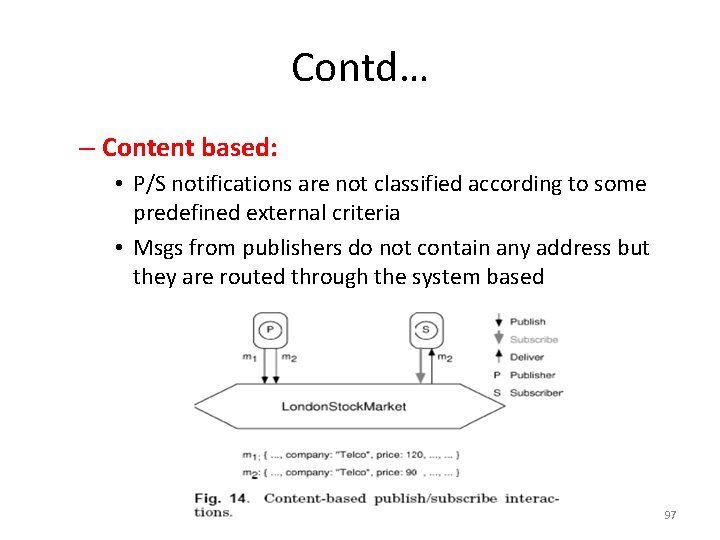 Contd…

– Content based:

• P/S notifications are not classified according to some predefined external criteria

• Msgs from publishers do not contain any address but they are routed through the system based

P

S

$m_1$ $m_2$

$m_2$

Publish
Subscribe
Deliver
P Publisher
S Subscriber

LondonStockMarket

$m_1$: { ..., company: "Telco", price: 120, ..., ... }
$m_2$: { ..., company: "Telco", price: 90 , ..., ... }

Fig. 14. Content-based publish/subscribe interactions.

97